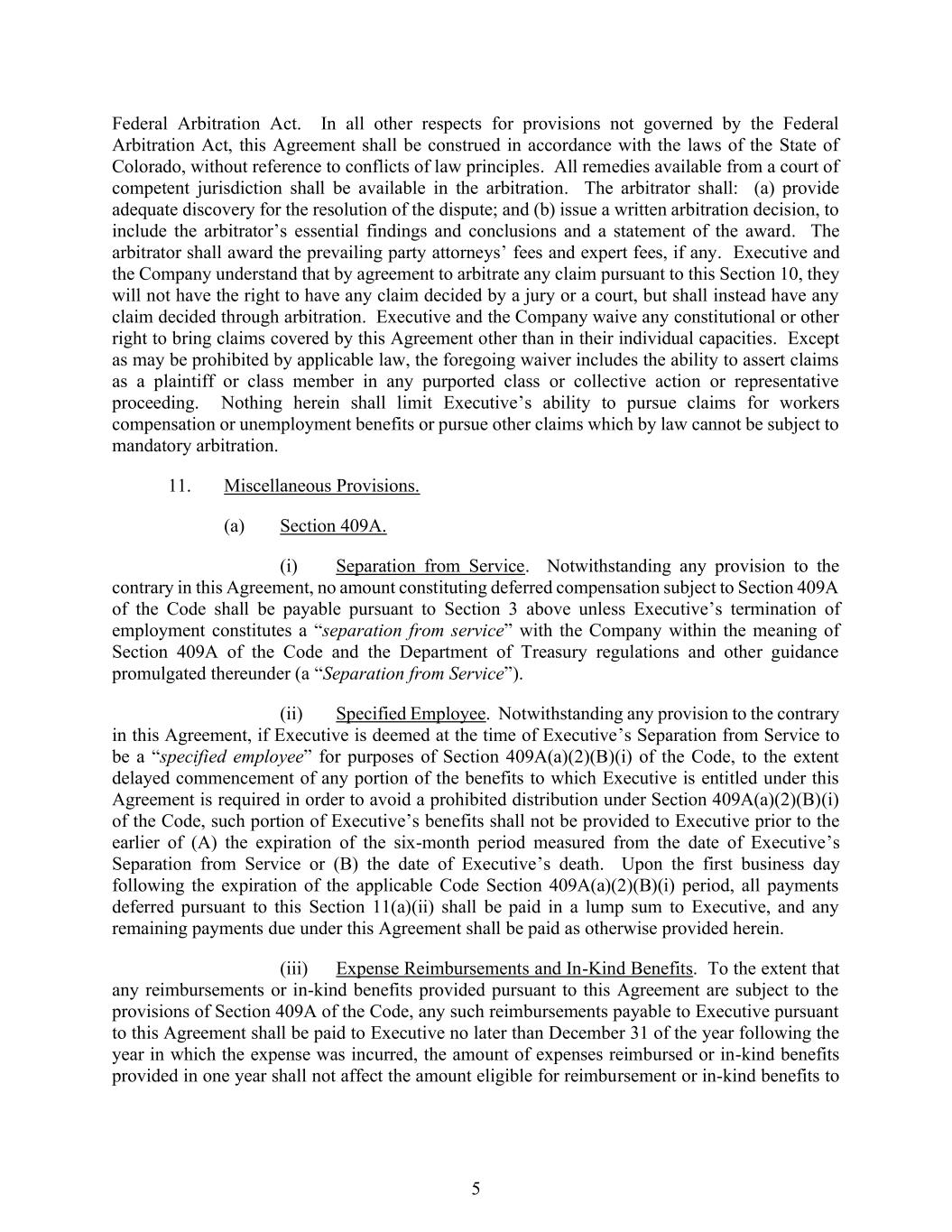 Federal Arbitration Act. In all other respects for provisions not governed by the Federal Arbitration Act, this Agreement shall be construed in accordance with the laws of the State of Colorado, without reference to conflicts of law principles. All remedies available from a court of competent jurisdiction shall be available in the arbitration. The arbitrator shall: (a) provide adequate discovery for the resolution of the dispute; and (b) issue a written arbitration decision, to include the arbitrator's essential findings and conclusions and a statement of the award. The arbitrator shall award the prevailing party attorneys' fees and expert fees, if any. Executive and the Company understand that by agreement to arbitrate any claim pursuant to this Section 10, they will not have the right to have any claim decided by a jury or a court, but shall instead have any claim decided through arbitration. Executive and the Company waive any constitutional or other right to bring claims covered by this Agreement other than in their individual capacities. Except as may be prohibited by applicable law, the foregoing waiver includes the ability to assert claims as a plaintiff or class member in any purported class or collective action or representative proceeding. Nothing herein shall limit Executive's ability to pursue claims for workers compensation or unemployment benefits or pursue other claims which by law cannot be subject to mandatory arbitration.

11. Miscellaneous Provisions.

(a) Section 409A.

(i) Separation from Service. Notwithstanding any provision to the contrary in this Agreement, no amount constituting deferred compensation subject to Section 409A of the Code shall be payable pursuant to Section 3 above unless Executive's termination of employment constitutes a "separation from service" with the Company within the meaning of Section 409A of the Code and the Department of Treasury regulations and other guidance promulgated thereunder (a "Separation from Service").

(ii) Specified Employee. Notwithstanding any provision to the contrary in this Agreement, if Executive is deemed at the time of Executive's Separation from Service to be a "specified employee" for purposes of Section 409A(a)(2)(B)(i) of the Code, to the extent delayed commencement of any portion of the benefits to which Executive is entitled under this Agreement is required in order to avoid a prohibited distribution under Section 409A(a)(2)(B)(i) of the Code, such portion of Executive's benefits shall not be provided to Executive prior to the earlier of (A) the expiration of the six-month period measured from the date of Executive's Separation from Service or (B) the date of Executive's death. Upon the first business day following the expiration of the applicable Code Section 409A(a)(2)(B)(i) period, all payments deferred pursuant to this Section 11(a)(ii) shall be paid in a lump sum to Executive, and any remaining payments due under this Agreement shall be paid as otherwise provided herein.

(iii) Expense Reimbursements and In-Kind Benefits. To the extent that any reimbursements or in-kind benefits provided pursuant to this Agreement are subject to the provisions of Section 409A of the Code, any such reimbursements payable to Executive pursuant to this Agreement shall be paid to Executive no later than December 31 of the year following the year in which the expense was incurred, the amount of expenses reimbursed or in-kind benefits provided in one year shall not affect the amount eligible for reimbursement or in-kind benefits to

5